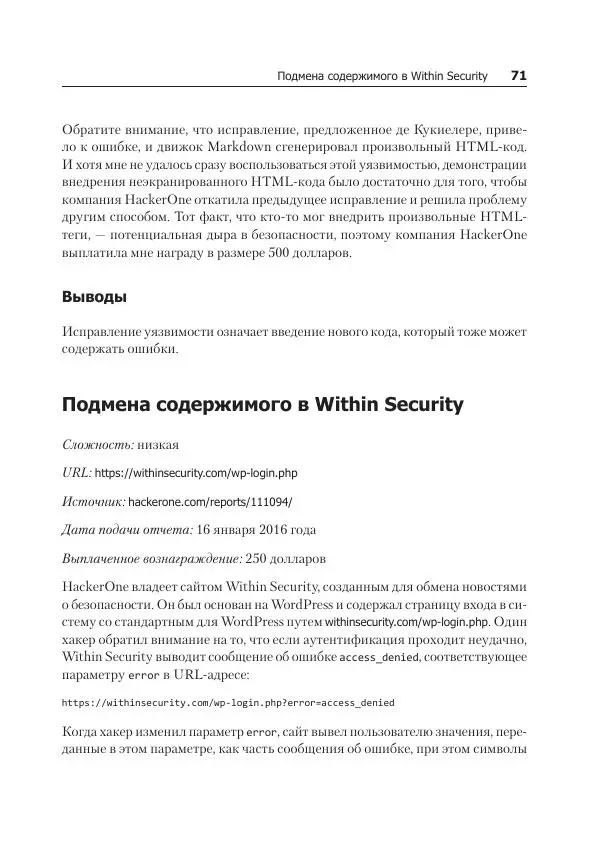 Подмена содержимого в Within Security 71

Обратите внимание, что исправление, предложенное де Кукиелере, привело к ошибке, и движок Markdown сгенерировал произвольный HTML-код. И хотя мне не удалось сразу воспользоваться этой уязвимостью, демонстрации внедрения неэкранированного HTML-кода было достаточно для того, чтобы компания HackerOne откатила предыдущее исправление и решила проблему другим способом. Тот факт, что кто-то мог внедрить произвольные HTML-теги, — потенциальная дыра в безопасности, поэтому компания HackerOne выплатила мне награду в размере 500 долларов.

Выводы

Исправление уязвимости означает введение нового кода, который тоже может содержать ошибки.

Подмена содержимого в Within Security

Сложность: низкая

URL: https://withinsecurity.com/wp-login.php

Источник: hackerone.com/reports/111094/

Дата подачи отчета: 16 января 2016 года

Выплаченное вознаграждение: 250 долларов

HackerOne владеет сайтом Within Security, созданным для обмена новостями о безопасности. Он был основан на WordPress и содержал страницу входа в систему со стандартным для WordPress путем withinsecurity.com/wp-login.php. Один хакер обратил внимание на то, что если аутентификация проходит неудачно, Within Security выводит сообщение об ошибке access_denied, соответствующее параметру error в URL-адресе:

https://withinsecurity.com/wp-login.php?error=access_denied

Когда хакер изменил параметр error, сайт вывел пользователю значения, переданные в этом параметре, как часть сообщения об ошибке, при этом символы